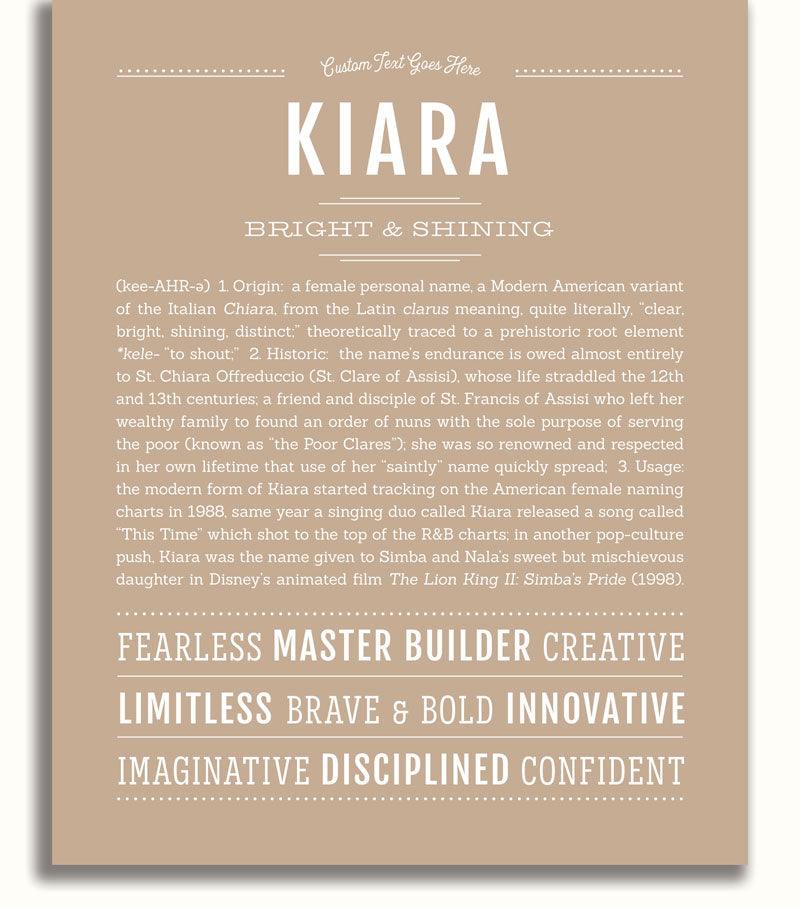 Custom Text Goes Here

KIARA

BRIGHT & SHINING

(kee-AHR-ə) 1. Origin: a female personal name, a Modern American variant of the Italian Chiara, from the Latin clarus meaning, quite literally, "clear, bright, shining, distinct;" theoretically traced to a prehistoric root element *kele- "to shout;" 2. Historic: the name's endurance is owed almost entirely to St. Chiara Offreduccio (St. Clare of Assisi), whose life straddled the 12th and 13th centuries; a friend and disciple of St. Francis of Assisi who left her wealthy family to found an order of nuns with the sole purpose of serving the poor (known as "the Poor Clares"); she was so renowned and respected in her own lifetime that use of her "saintly" name quickly spread; 3. Usage: the modern form of Kiara started tracking on the American female naming charts in 1988, same year a singing duo called Kiara released a song called "This Time" which shot to the top of the R&B charts; in another pop-culture push, Kiara was the name given to Simba and Nala's sweet but mischievous daughter in Disney's animated film The Lion King II: Simba's Pride (1998).

FEARLESS MASTER BUILDER CREATIVE

LIMITLESS BRAVE & BOLD INNOVATIVE

IMAGINATIVE DISCIPLINED CONFIDENT